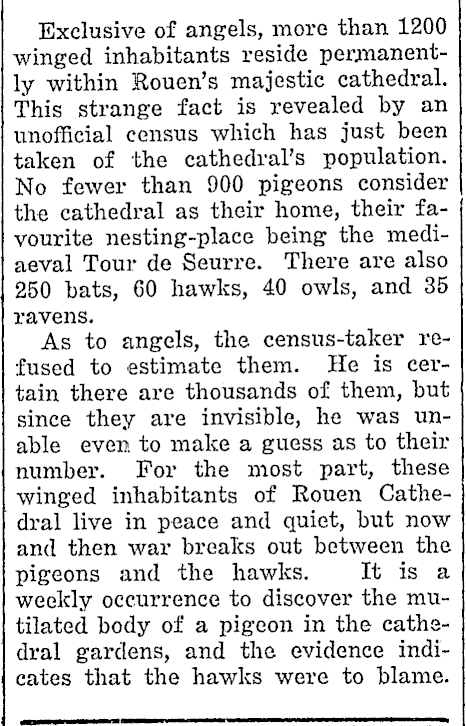 Exclusive of angels, more than 1200 winged inhabitants reside permanently within Rouen's majestic cathedral. This strange fact is revealed by an unofficial census which has just been taken of the cathedral's population. No fewer than 900 pigeons consider the cathedral as their home, their favourite nesting-place being the mediaeval Tour de Seurre. There are also 250 bats, 60 hawks, 40 owls, and 35 ravens.

As to angels, the census-taker refused to estimate them. He is certain there are thousands of them, but since they are invisible, he was unable even to make a guess as to their number. For the most part, these winged inhabitants of Rouen Cathedral live in peace and quiet, but now and then war breaks out between the pigeons and the hawks. It is a weekly occurrence to discover the mutilated body of a pigeon in the cathedral gardens, and the evidence indicates that the hawks were to blame.